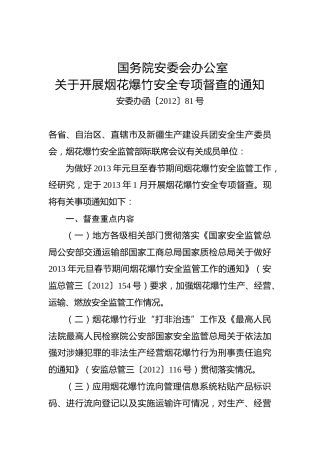 国务院安委会办公室
关于开展烟花爆竹安全专项督查的通知
安委办函〔2012〕81号

各省、自治区、直辖市及新疆生产建设兵团安全生产委员会，烟花爆竹安全监管部际联席会议有关成员单位：

为做好2013年元旦至春节期间烟花爆竹安全监管工作，经研究，定于2013年1月开展烟花爆竹安全专项督查。现将有关事项通知如下：

一、督查重点内容

（一）地方各级相关部门贯彻落实《国家安全监管总局公安部交通运输部国家工商总局国家质检总局关于做好2013年元旦春节期间烟花爆竹安全监管工作的通知》（安监总管三〔2012〕154号）要求，加强烟花爆竹生产、经营、运输、燃放安全监管工作情况。

（二）烟花爆竹行业“打非治违”工作及《最高人民法院最高人民检察院公安部国家安全监管总局关于依法加强对涉嫌犯罪的非法生产经营烟花爆竹行为刑事责任追究的通知》（安监总管三〔2012〕116号）贯彻落实情况。

（三）应用烟花爆竹流向管理信息系统粘贴产品标识码、进行流向登记以及实施运输许可情况，对生产、经营